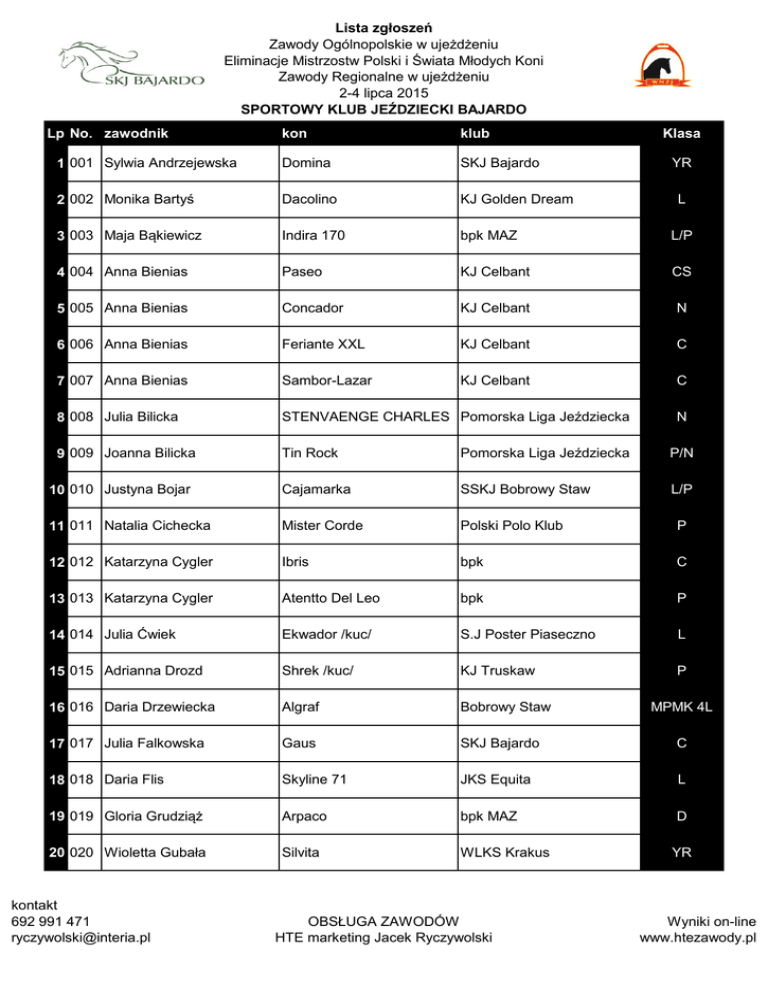 SKJ BAJARDO

Lista zgłoszeń
Zawody Ogólnopolskie w ujeżdżeniu
Eliminacje Mistrzostw Polski i Świata Młodych Koni
Zawody Regionalne w ujeżdżeniu
2-4 lipca 2015
SPORTOWY KLUB JEŹDZIECKI BAJARDO

| Lp | No. | zawodnik | kon | klub | Klasa |
|---|---|---|---|---|---|
| 1 | 001 | Sylwia Andrzejewska | Domina | SKJ Bajardo | YR |
| 2 | 002 | Monika Bartyś | Dacolino | KJ Golden Dream | L |
| 3 | 003 | Maja Bąkiewicz | Indira 170 | bpk MAZ | L/P |
| 4 | 004 | Anna Bienias | Paseo | KJ Celbant | CS |
| 5 | 005 | Anna Bienias | Concador | KJ Celbant | N |
| 6 | 006 | Anna Bienias | Feriante XXL | KJ Celbant | C |
| 7 | 007 | Anna Bienias | Sambor-Lazar | KJ Celbant | C |
| 8 | 008 | Julia Bilicka | STENVAENGE CHARLES | Pomorska Liga Jeździecka | N |
| 9 | 009 | Joanna Bilicka | Tin Rock | Pomorska Liga Jeździecka | P/N |
| 10 | 010 | Justyna Bojar | Cajamarka | SSKJ Bobrowy Staw | L/P |
| 11 | 011 | Natalia Cichecka | Mister Corde | Polski Polo Klub | P |
| 12 | 012 | Katarzyna Cygler | Ibris | bpk | C |
| 13 | 013 | Katarzyna Cygler | Atentto Del Leo | bpk | P |
| 14 | 014 | Julia Ćwiek | Ekwador /kuc/ | S.J Poster Piaseczno | L |
| 15 | 015 | Adrianna Drozd | Shrek /kuc/ | KJ Truskaw | P |
| 16 | 016 | Daria Drzewiecka | Algraf | Bobrowy Staw | MPMK 4L |
| 17 | 017 | Julia Falkowska | Gaus | SKJ Bajardo | C |
| 18 | 018 | Daria Flis | Skyline 71 | JKS Equita | L |
| 19 | 019 | Gloria Grudziąż | Arpaco | bpk MAZ | D |
| 20 | 020 | Wioletta Gubała | Silvita | WLKS Krakus | YR |

kontakt
692 991 471
ryczywolski@interia.pl

OBSŁUGA ZAWODÓW
HTE marketing Jacek Ryczywolski

Wyniki on-line
www.htezawody.pl